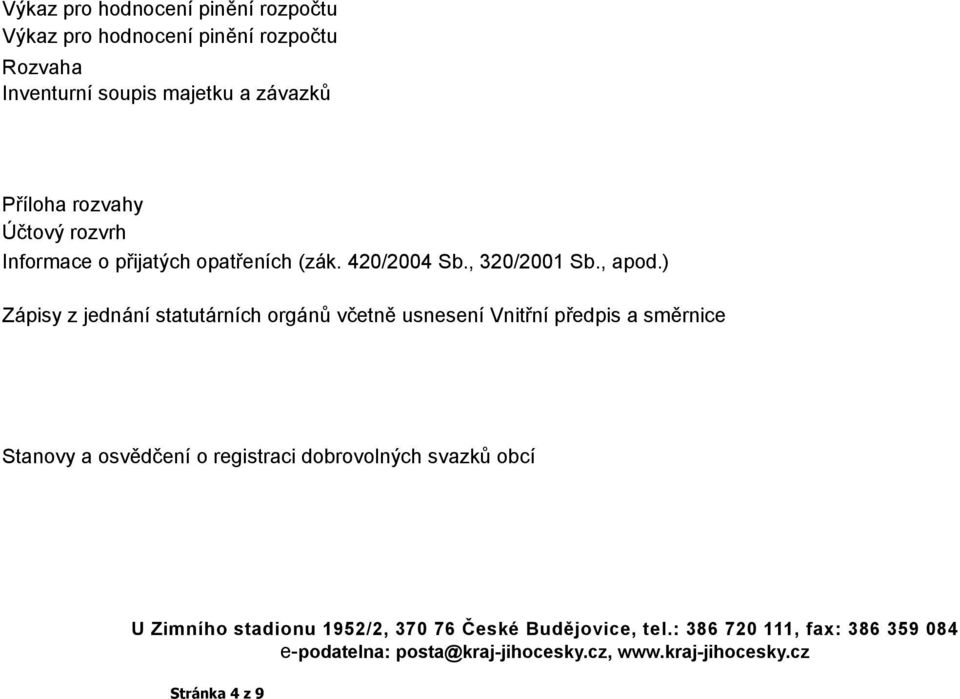 Výkaz pro hodnocení pinění rozpočtu
Výkaz pro hodnocení pinění rozpočtu
Rozvaha
Inventurní soupis majetku a závazků

Příloha rozvahy
Účtový rozvrh
Informace o přijatých opatřeních (zák. 420/2004 Sb., 320/2001 Sb., apod.)

Zápisy z jednání statutárních orgánů včetně usnesení Vnitřní předpis a směrnice

Stanovy a osvědčení o registraci dobrovolných svazků obcí

U Zimního stadionu 1952/2, 370 76 České Budějovice, tel.: 386 720 111, fax: 386 359 084
e-podatelna: posta@kraj-jihocesky.cz, www.kraj-jihocesky.cz

Stránka 4 z 9